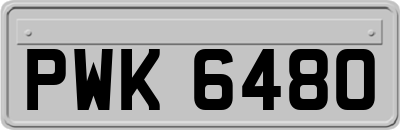 PWK 6480